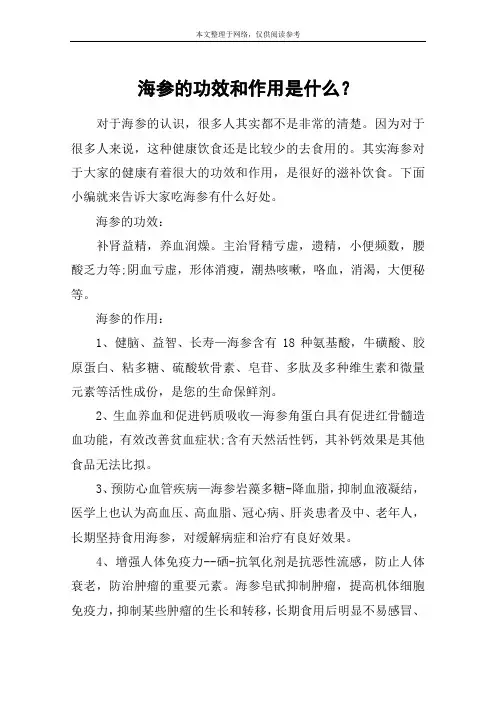 本文整理于网络，仅供阅读参考

海参的功效和作用是什么？

对于海参的认识，很多人其实都不是非常的清楚。因为对于很多人来说，这种健康饮食还是比较少的去食用的。其实海参对于大家的健康有着很大的功效和作用，是很好的滋补饮食。下面小编就来告诉大家吃海参有什么好处。

海参的功效：

补肾益精，养血润燥。主治肾精亏虚，遗精，小便频数，腰酸乏力等;阴血亏虚，形体消瘦，潮热咳嗽，咯血，消渴，大便秘等。

海参的作用：

1、健脑、益智、长寿—海参含有 18 种氨基酸，牛磺酸、胶原蛋白、粘多糖、硫酸软骨素、皂苷、多肽及多种维生素和微量元素等活性成份，是您的生命保鲜剂。

2、生血养血和促进钙质吸收—海参角蛋白具有促进红骨髓造血功能，有效改善贫血症状;含有天然活性钙，其补钙效果是其他食品无法比拟。

3、预防心血管疾病—海参岩藻多糖-降血脂，抑制血液凝结，医学上也认为高血压、高血脂、冠心病、肝炎患者及中、老年人，长期坚持食用海参，对缓解病症和治疗有良好效果。

4、增强人体免疫力--硒-抗氧化剂是抗恶性流感，防止人体衰老，防治肿瘤的重要元素。海参皂甙抑制肿瘤，提高机体细胞免疫力，抑制某些肿瘤的生长和转移，长期食用后明显不易感冒、